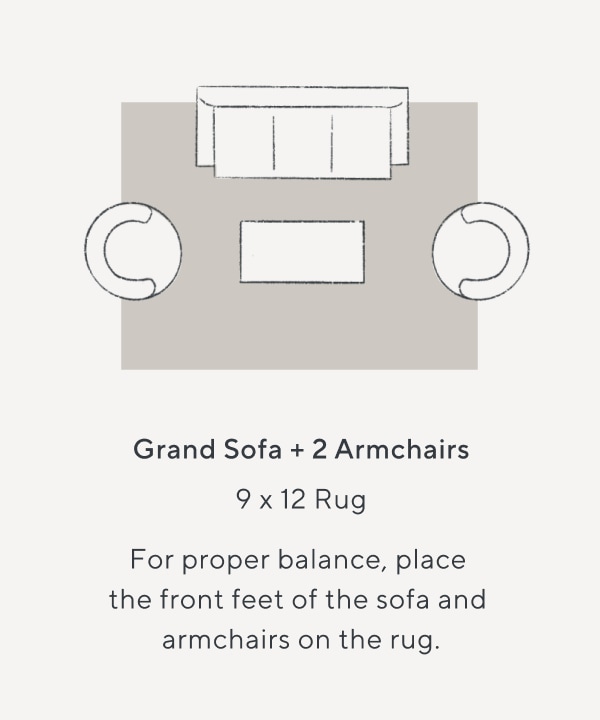 Grand Sofa + 2 Armchairs

9 x 12 Rug

For proper balance, place the front feet of the sofa and armchairs on the rug.